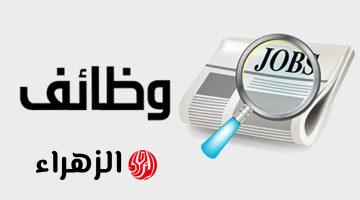 JOBS

وظائف

الزهراء